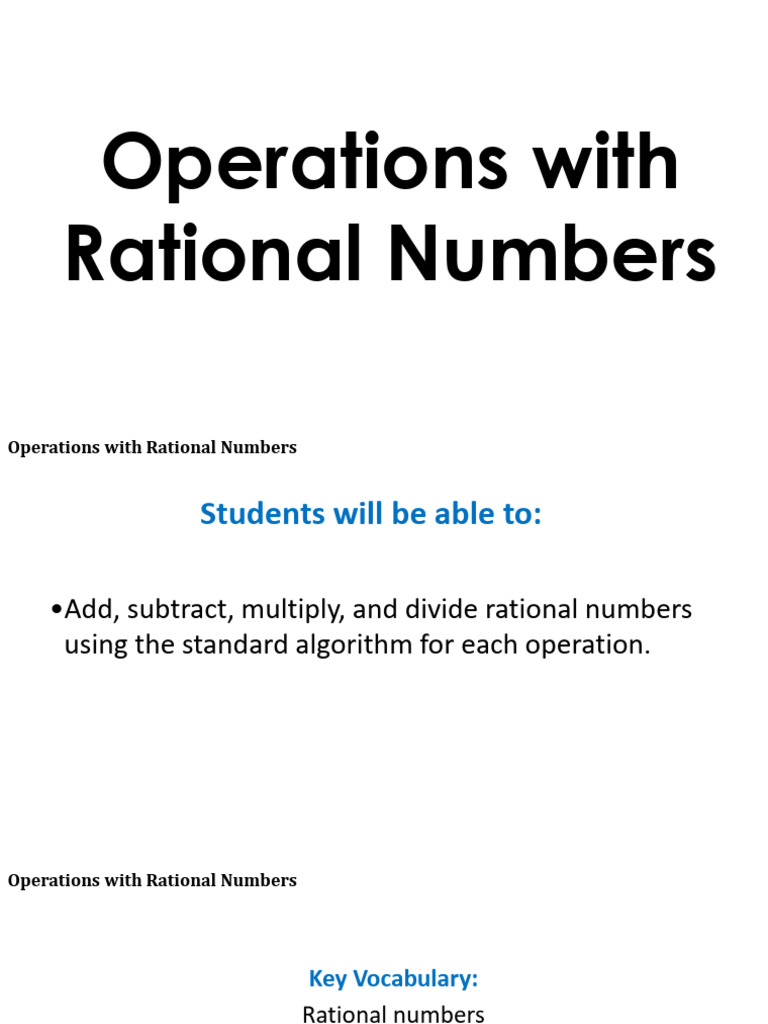 Operations with Rational Numbers

Operations with Rational Numbers

Students will be able to:

•Add, subtract, multiply, and divide rational numbers using the standard algorithm for each operation.

Operations with Rational Numbers

Key Vocabulary:

Rational numbers